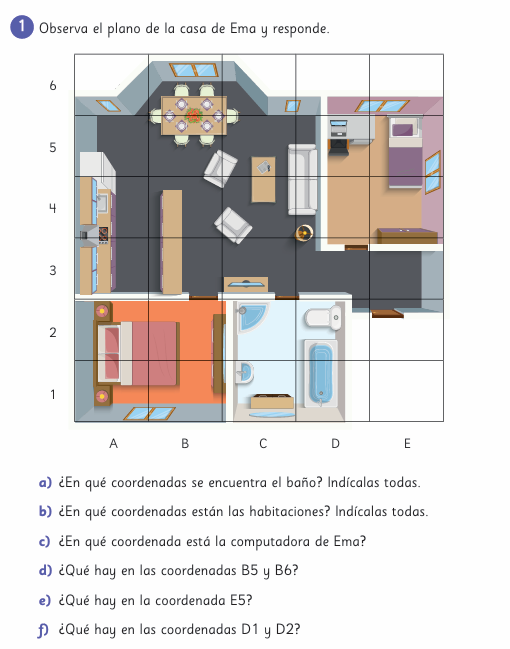 1 Observa el plano de la casa de Ema y responde.

6
5
4
3
2
1

A B C D E

a) ¿En qué coordenadas se encuentra el baño? Indícalas todas.

b) ¿En qué coordenadas están las habitaciones? Indícalas todas.

c) ¿En qué coordenada está la computadora de Ema?

d) ¿Qué hay en las coordenadas B5 y B6?

e) ¿Qué hay en la coordenada E5?

f) ¿Qué hay en las coordenadas D1 y D2?